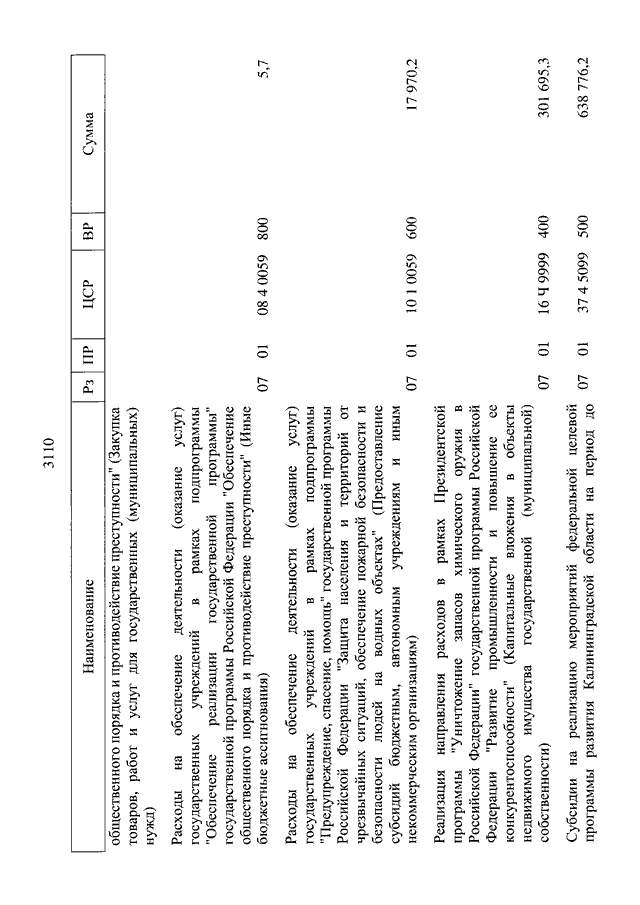 3110

| Наименование | Рз | ПР | ЦСР | ВР | Сумма |
|---|---|---|---|---|---|
| общественного порядка и противодействие преступности" (Закупка товаров, работ и услуг для государственных (муниципальных) нужд) | | | | | |
| Расходы на обеспечение деятельности (оказание услуг) государственных учреждений в рамках подпрограммы "Обеспечение реализации государственной программы" государственной программы Российской Федерации "Обеспечение общественного порядка и противодействие преступности" (Иные бюджетные ассигнования) | 07 | 01 | 08 4 0059 | 800 | 5,7 |
| Расходы на обеспечение деятельности (оказание услуг) государственных учреждений в рамках подпрограммы "Предупреждение, спасение, помощь" государственной программы Российской Федерации "Защита населения и территорий от чрезвычайных ситуаций, обеспечение пожарной безопасности и безопасности людей на водных объектах" (Предоставление субсидий бюджетным, автономным учреждениям и иным некоммерческим организациям) | 07 | 01 | 10 1 0059 | 600 | 17 970,2 |
| Реализация направления расходов в рамках Президентской программы "Уничтожение запасов химического оружия в Российской Федерации" государственной программы Российской Федерации "Развитие промышленности и повышение ее конкурентоспособности" (Капитальные вложения в объекты недвижимого имущества государственной (муниципальной) собственности) | 07 | 01 | 16 Ч 9999 | 400 | 301 695,3 |
| Субсидии на реализацию мероприятий федеральной целевой программы развития Калининградской области на период до | 07 | 01 | 37 4 5099 | 500 | 638 776,2 |